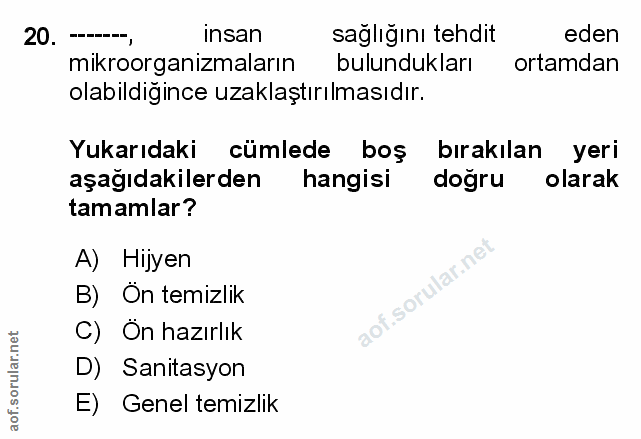 20. -------, insan sağlığını tehdit eden mikroorganizmaların bulundukları ortamdan olabildiğince uzaklaştırılmasıdır.

Yukarıdaki cümlede boş bırakılan yeri aşağıdakilerden hangisi doğru olarak tamamlar?

A) Hijyen
B) Ön temizlik
C) Ön hazırlık
D) Sanitasyon
E) Genel temizlik

aof.sorular.net